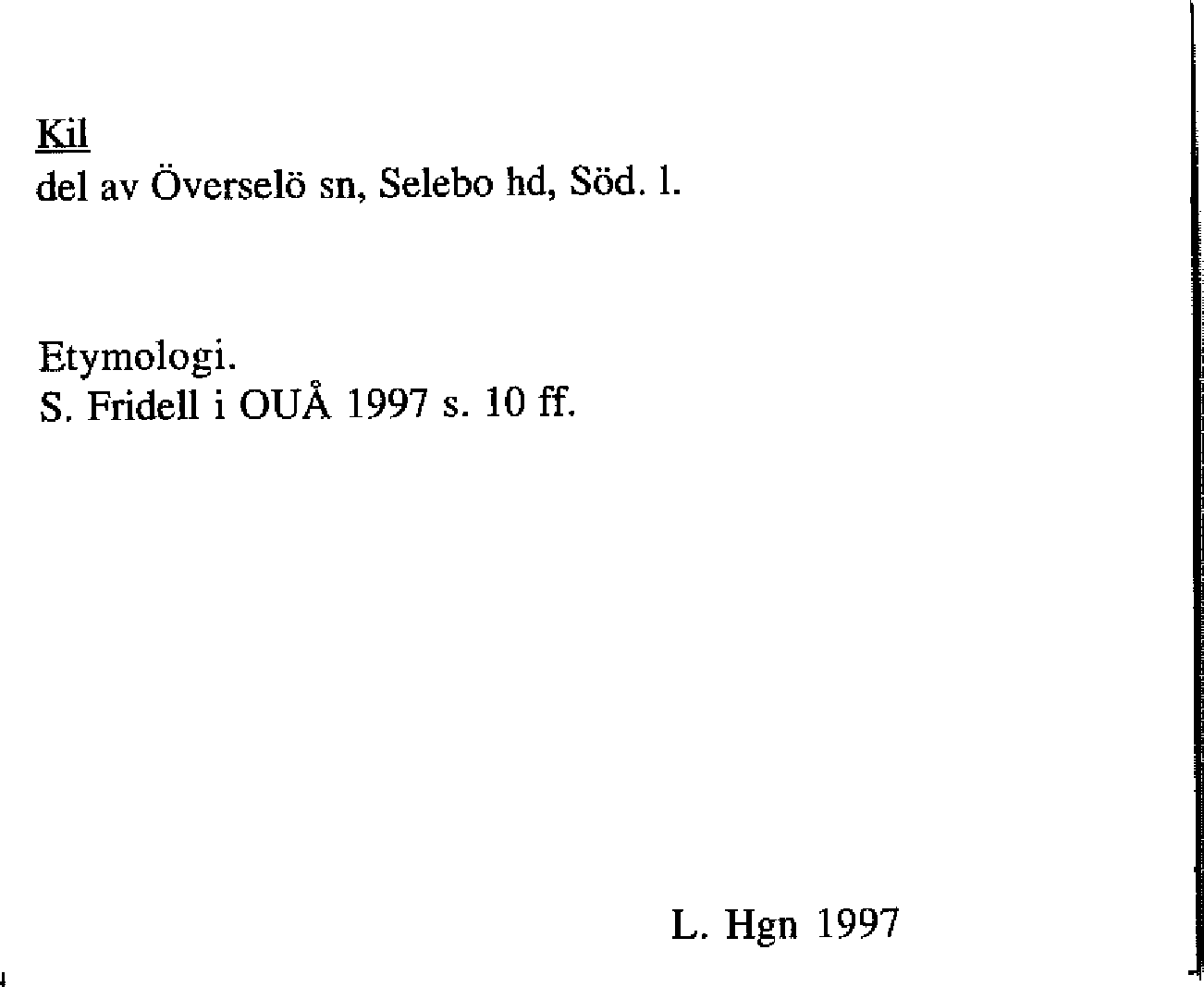 Kil
del av Överselö sn, Selebo hd, Söd. l.

Etymologi.
S. Fridell i OUÅ 1997 s. 10 ff.

L. Hgn 1997